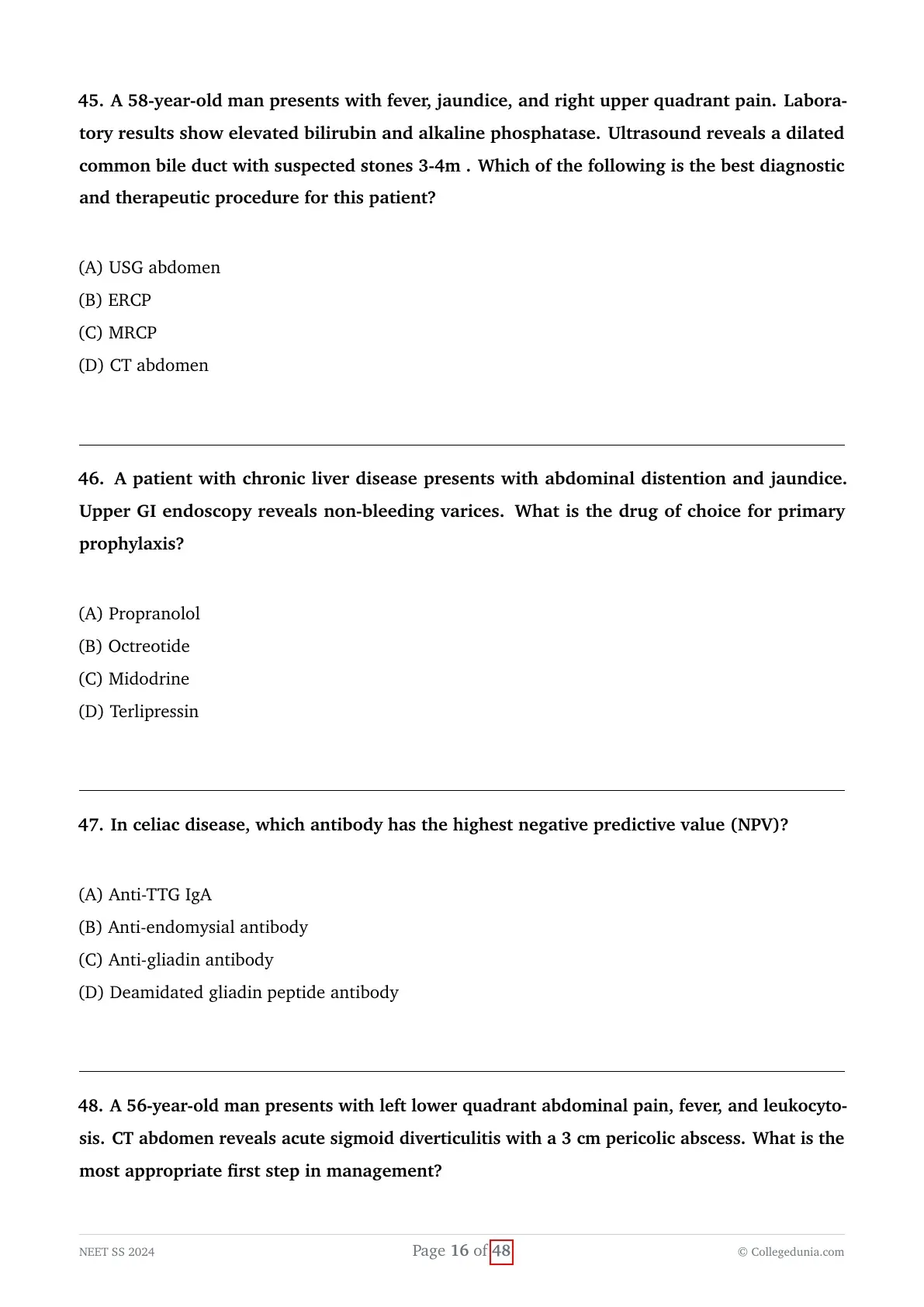 45. A 58-year-old man presents with fever, jaundice, and right upper quadrant pain. Laboratory results show elevated bilirubin and alkaline phosphatase. Ultrasound reveals a dilated common bile duct with suspected stones 3-4m . Which of the following is the best diagnostic and therapeutic procedure for this patient?

(A) USG abdomen
(B) ERCP
(C) MRCP
(D) CT abdomen

46. A patient with chronic liver disease presents with abdominal distention and jaundice. Upper GI endoscopy reveals non-bleeding varices. What is the drug of choice for primary prophylaxis?

(A) Propranolol
(B) Octreotide
(C) Midodrine
(D) Terlipressin

47. In celiac disease, which antibody has the highest negative predictive value (NPV)?

(A) Anti-TTG IgA
(B) Anti-endomysial antibody
(C) Anti-gliadin antibody
(D) Deamidated gliadin peptide antibody

48. A 56-year-old man presents with left lower quadrant abdominal pain, fever, and leukocytosis. CT abdomen reveals acute sigmoid diverticulitis with a 3 cm pericolic abscess. What is the most appropriate first step in management?

NEET SS 2024
Page 16 of 48
© Collegedunia.com